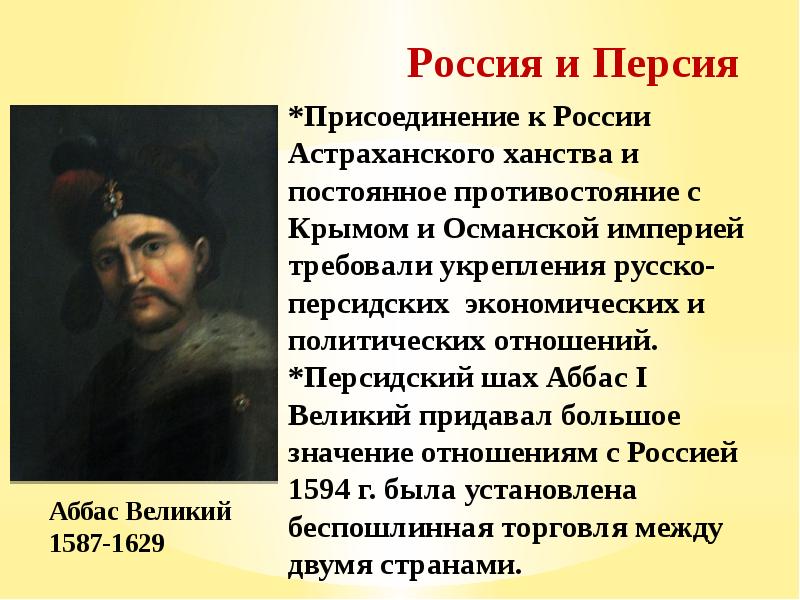 Россия и Персия

*Присоединение к России Астраханского ханства и постоянное противостояние с Крымом и Османской империей требовали укрепления русско-персидских  экономических и политических отношений.
*Персидский шах Аббас I Великий придавал большое значение отношениям с Россией 1594 г. была установлена беспошлинная торговля между двумя странами.

Аббас Великий
1587-1629